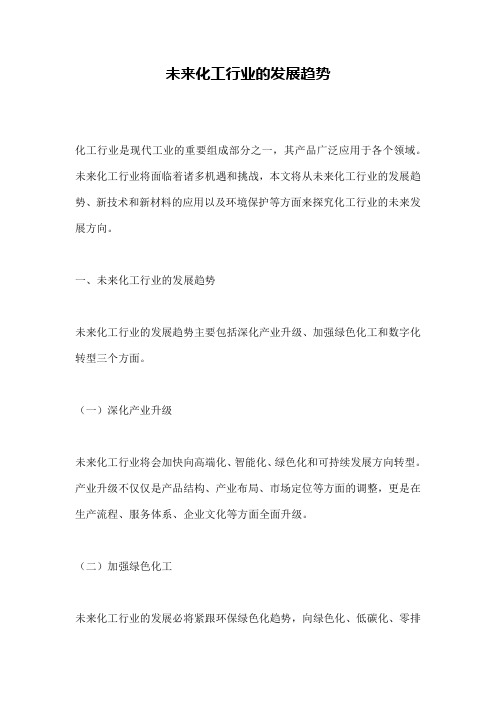 未来化工行业的发展趋势

化工行业是现代工业的重要组成部分之一，其产品广泛应用于各个领域。未来化工行业将面临着诸多机遇和挑战，本文将从未来化工行业的发展趋势、新技术和新材料的应用以及环境保护等方面来探究化工行业的未来发展方向。

一、未来化工行业的发展趋势

未来化工行业的发展趋势主要包括深化产业升级、加强绿色化工和数字化转型三个方面。

（一）深化产业升级

未来化工行业将会加快向高端化、智能化、绿色化和可持续发展方向转型。产业升级不仅仅是产品结构、产业布局、市场定位等方面的调整，更是在生产流程、服务体系、企业文化等方面全面升级。

（二）加强绿色化工

未来化工行业的发展必将紧跟环保绿色化趋势，向绿色化、低碳化、零排